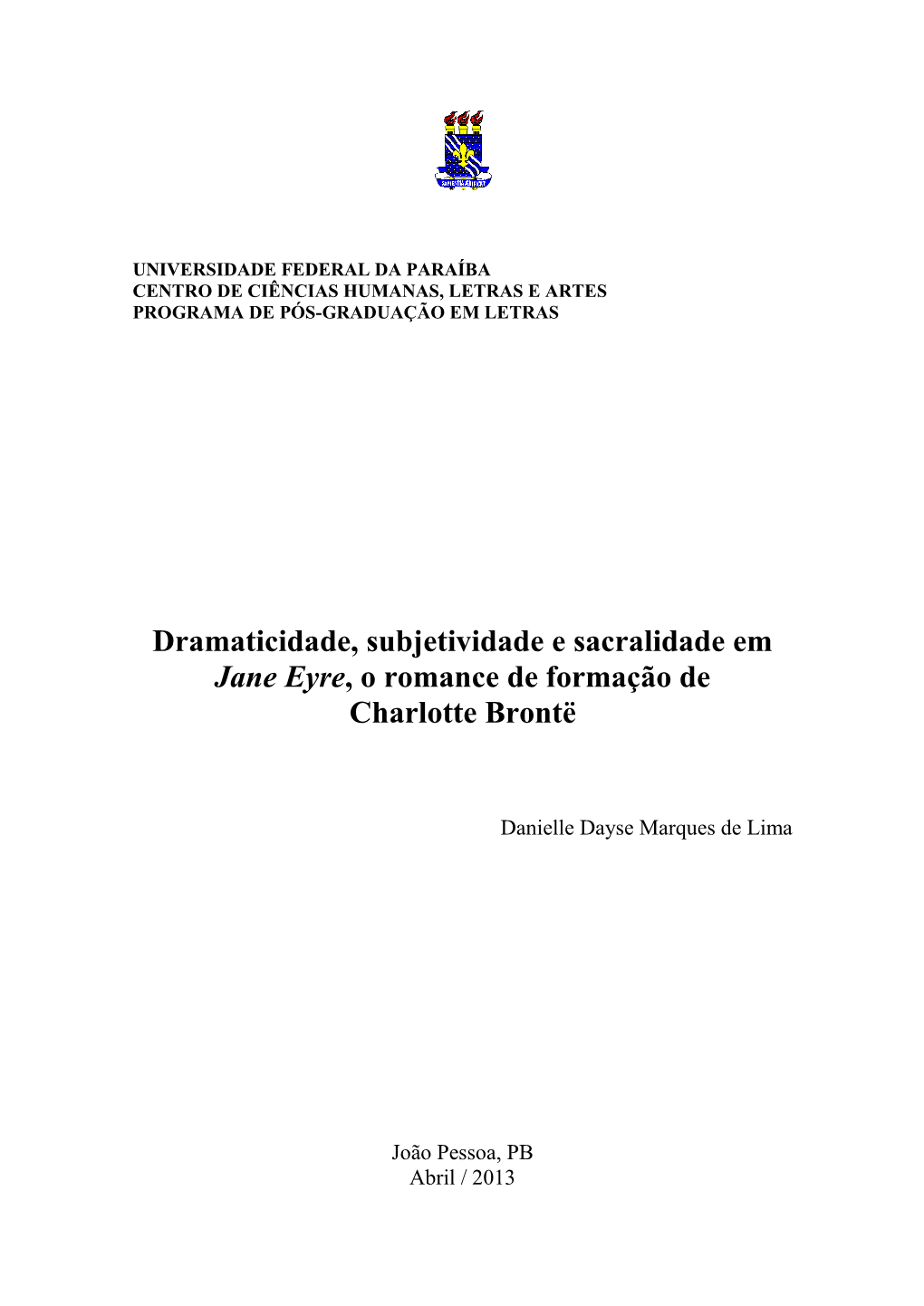 UNIVERSIDADE FEDERAL DA PARAÍBA
CENTRO DE CIÊNCIAS HUMANAS, LETRAS E ARTES
PROGRAMA DE PÓS-GRADUAÇÃO EM LETRAS

Dramaticidade, subjetividade e sacralidade em Jane Eyre, o romance de formação de Charlotte Brontë

Danielle Dayse Marques de Lima

João Pessoa, PB
Abril / 2013